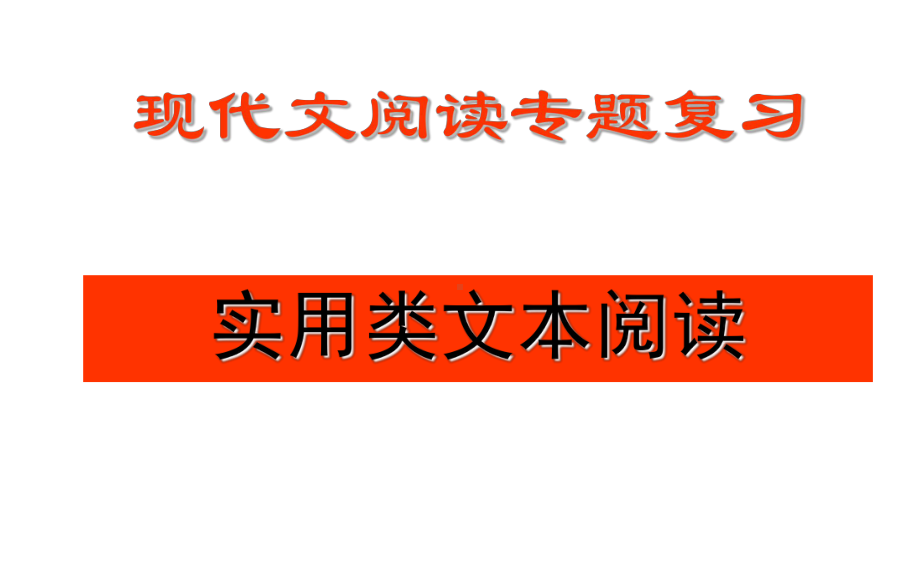 现代文阅读专题复习

实用类文本阅读